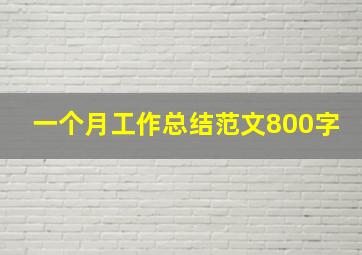 一个月工作总结范文800字